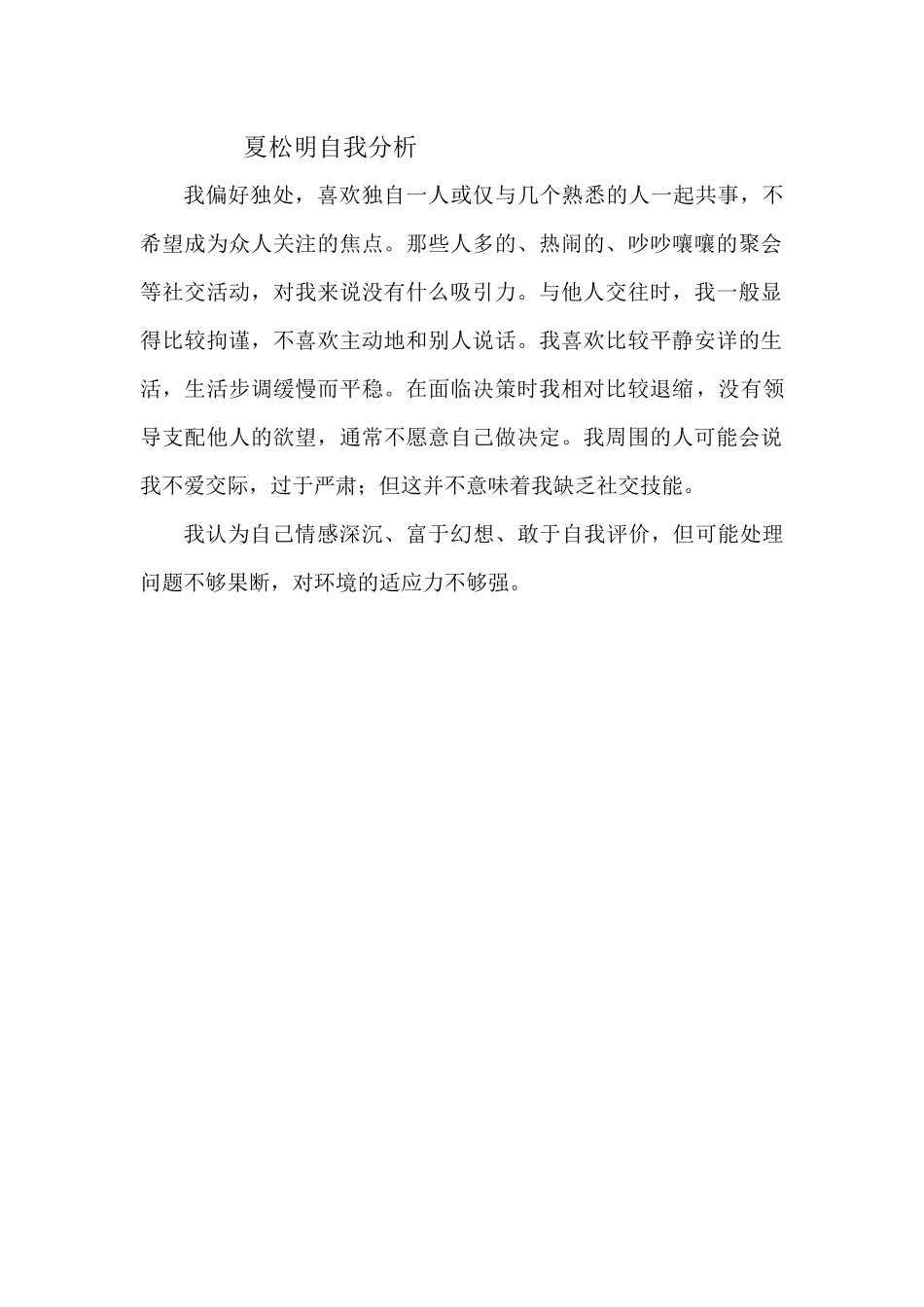 夏松明自我分析

我偏好独处，喜欢独自一人或仅与几个熟悉的人一起共事，不希望成为众人关注的焦点。那些人多的、热闹的、吵吵嚷嚷的聚会等社交活动，对我来说没有什么吸引力。与他人交往时，我一般显得比较拘谨，不喜欢主动地和别人说话。我喜欢比较平静安详的生活，生活步调缓慢而平稳。在面临决策时我相对比较退缩，没有领导支配他人的欲望，通常不愿意自己做决定。我周围的人可能会说我不爱交际，过于严肃；但这并不意味着我缺乏社交技能。

我认为自己情感深沉、富于幻想、敢于自我评价，但可能处理问题不够果断，对环境的适应力不够强。